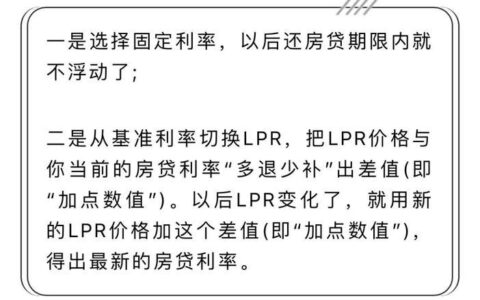 一是选择固定利率，以后还房贷期限内就不浮动了；

二是从基准利率切换LPR，把LPR价格与你当前的房贷利率“多退少补”出差值(即“加点数值”)。以后LPR变化了，就用新的LPR价格加这个差值(即“加点数值”)，得出最新的房贷利率。